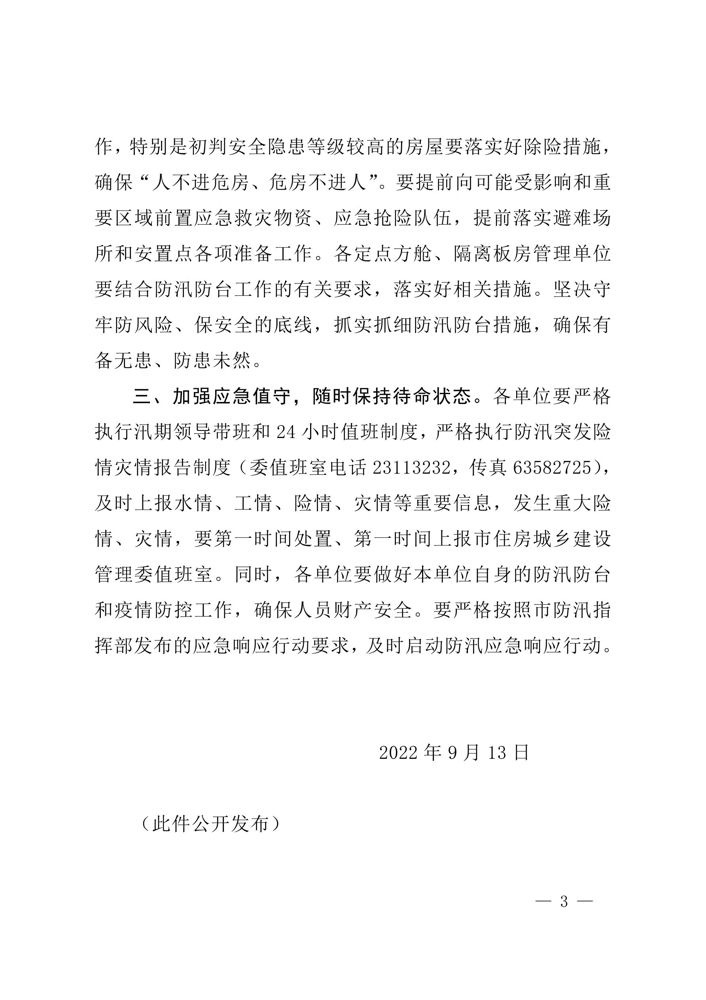 作，特别是初判安全隐患等级较高的房屋要落实好除险措施，确保“人不进危房、危房不进人”。要提前向可能受影响和重要区域前置应急救灾物资、应急抢险队伍，提前落实避难场所和安置点各项准备工作。各定点方舱、隔离板房管理单位要结合防汛防台工作的有关要求，落实好相关措施。坚决守牢防风险、保安全的底线，抓实抓细防汛防台措施，确保有备无患、防患未然。

三、加强应急值守，随时保持待命状态。各单位要严格执行汛期领导带班和 24 小时值班制度，严格执行防汛突发险情灾情报告制度（委值班室电话 23113232，传真 63582725），及时上报水情、工情、险情、灾情等重要信息，发生重大险情、灾情，要第一时间处置、第一时间上报市住房城乡建设管理委值班室。同时，各单位要做好本单位自身的防汛防台和疫情防控工作，确保人员财产安全。要严格按照市防汛指挥部发布的应急响应行动要求，及时启动防汛应急响应行动。

2022 年 9 月 13 日

（此件公开发布）

— 3 —